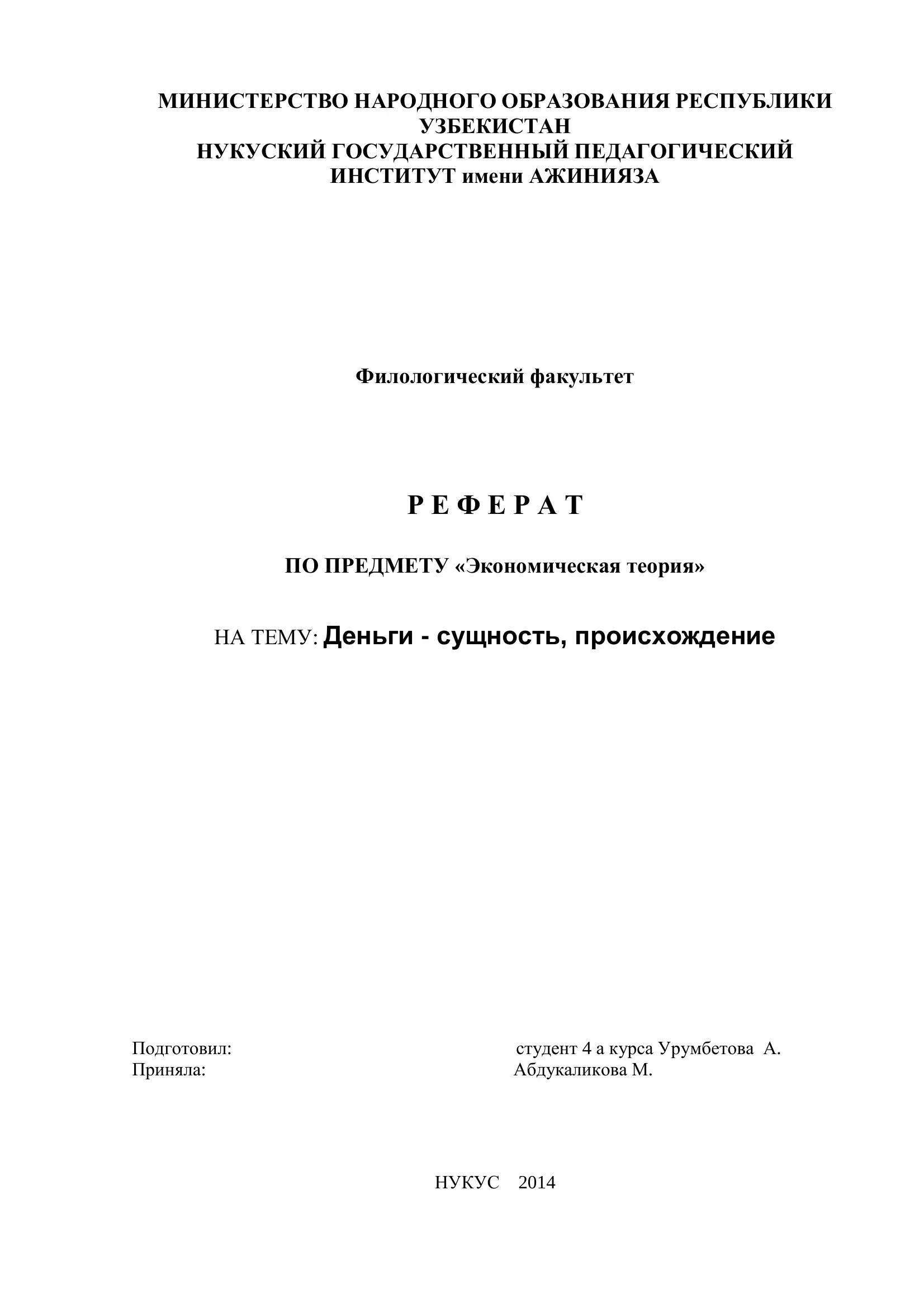 МИНИСТЕРСТВО НАРОДНОГО ОБРАЗОВАНИЯ РЕСПУБЛИКИ УЗБЕКИСТАН
НУКУСКИЙ ГОСУДАРСТВЕННЫЙ ПЕДАГОГИЧЕСКИЙ ИНСТИТУТ имени АЖИНИЯЗА

Филологический факультет

Р Е Ф Е Р А Т

ПО ПРЕДМЕТУ «Экономическая теория»

НА ТЕМУ: Деньги - сущность, происхождение

Подготовил: студент 4 а курса Урумбетова А.
Приняла: Абдукаликова М.

НУКУС 2014